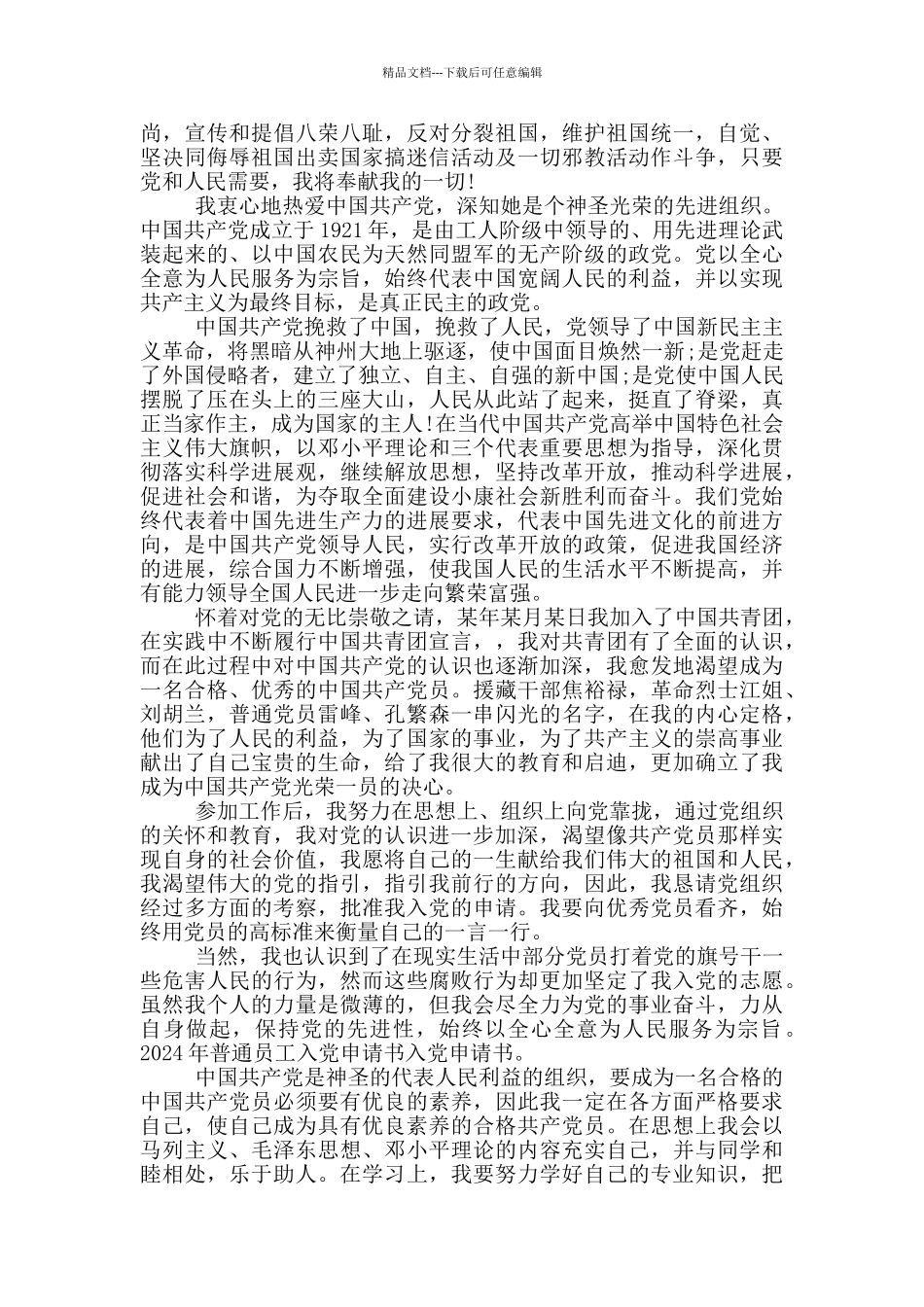 精品文档---下载后可任意编辑

尚，宣传和提倡八荣八耻，反对分裂祖国，维护祖国统一，自觉、坚决同侮辱祖国出卖国家搞迷信活动及一切邪教活动作斗争，只要党和人民需要，我将奉献我的一切!

我衷心地热爱中国共产党，深知她是个神圣光荣的先进组织。中国共产党成立于 1921 年，是由工人阶级中领导的、用先进理论武装起来的、以中国农民为天然同盟军的无产阶级的政党。党以全心全意为人民服务为宗旨，始终代表中国宽阔人民的利益，并以实现共产主义为最终目标，是真正民主的政党。

中国共产党挽救了中国，挽救了人民，党领导了中国新民主主义革命，将黑暗从神州大地上驱逐，使中国面目焕然一新;是党赶走了外国侵略者，建立了独立、自主、自强的新中国;是党使中国人民摆脱了压在头上的三座大山，人民从此站了起来，挺直了脊梁，真正当家作主，成为国家的主人!在当代中国共产党高举中国特色社会主义伟大旗帜，以邓小平理论和三个代表重要思想为指导，深化贯彻落实科学进展观，继续解放思想，坚持改革开放，推动科学进展，促进社会和谐，为夺取全面建设小康社会新胜利而奋斗。我们党始终代表着中国先进生产力的进展要求，代表中国先进文化的前进方向，是中国共产党领导人民，实行改革开放的政策，促进我国经济的进展，综合国力不断增强，使我国人民的生活水平不断提高，并有能力领导全国人民进一步走向繁荣富强。

怀着对党的无比崇敬之请，某年某月某日我加入了中国共青团，在实践中不断履行中国共青团宣言，，我对共青团有了全面的认识，而在此过程中对中国共产党的认识也逐渐加深，我愈发地渴望成为一名合格、优秀的中国共产党员。援藏干部焦裕禄，革命烈士江姐、刘胡兰，普通党员雷峰、孔繁森一串闪光的名字，在我的内心定格，他们为了人民的利益，为了国家的事业，为了共产主义的崇高事业献出了自己宝贵的生命，给了我很大的教育和启迪，更加确立了我成为中国共产党光荣一员的决心。

参加工作后，我努力在思想上、组织上向党靠拢，通过党组织的关怀和教育，我对党的认识进一步加深，渴望像共产党员那样实现自身的社会价值，我愿将自己的一生献给我们伟大的祖国和人民，我渴望伟大的党的指引，指引我前行的方向，因此，我恳请党组织经过多方面的考察，批准我入党的申请。我要向优秀党员看齐，始终用党员的高标准来衡量自己的一言一行。

当然，我也认识到了在现实生活中部分党员打着党的旗号干一些危害人民的行为，然而这些腐败行为却更加坚定了我入党的志愿。虽然我个人的力量是微薄的，但我会尽全力为党的事业奋斗，力从自身做起，保持党的先进性，始终以全心全意为人民服务为宗旨。2024 年普通员工入党申请书入党申请书。

中国共产党是神圣的代表人民利益的组织，要成为一名合格的中国共产党员必须要有优良的素养，因此我一定在各方面严格要求自己，使自己成为具有优良素养的合格共产党员。在思想上我会以马列主义、毛泽东思想、邓小平理论的内容充实自己，并与同学和睦相处，乐于助人。在学习上，我要努力学好自己的专业知识，把